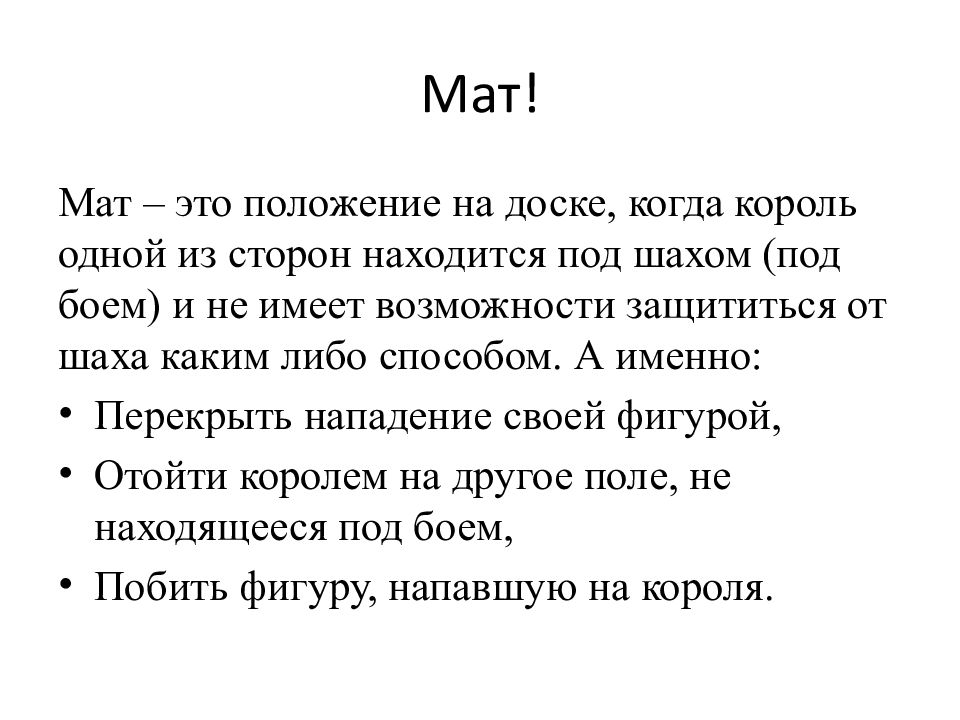 Мат!

Мат – это положение на доске, когда король одной из сторон находится под шахом (под боем) и не имеет возможности защититься от шаха каким либо способом. А именно:

• Перекрыть нападение своей фигурой,
• Отойти королем на другое поле, не находящееся под боем,
• Побить фигуру, напавшую на короля.